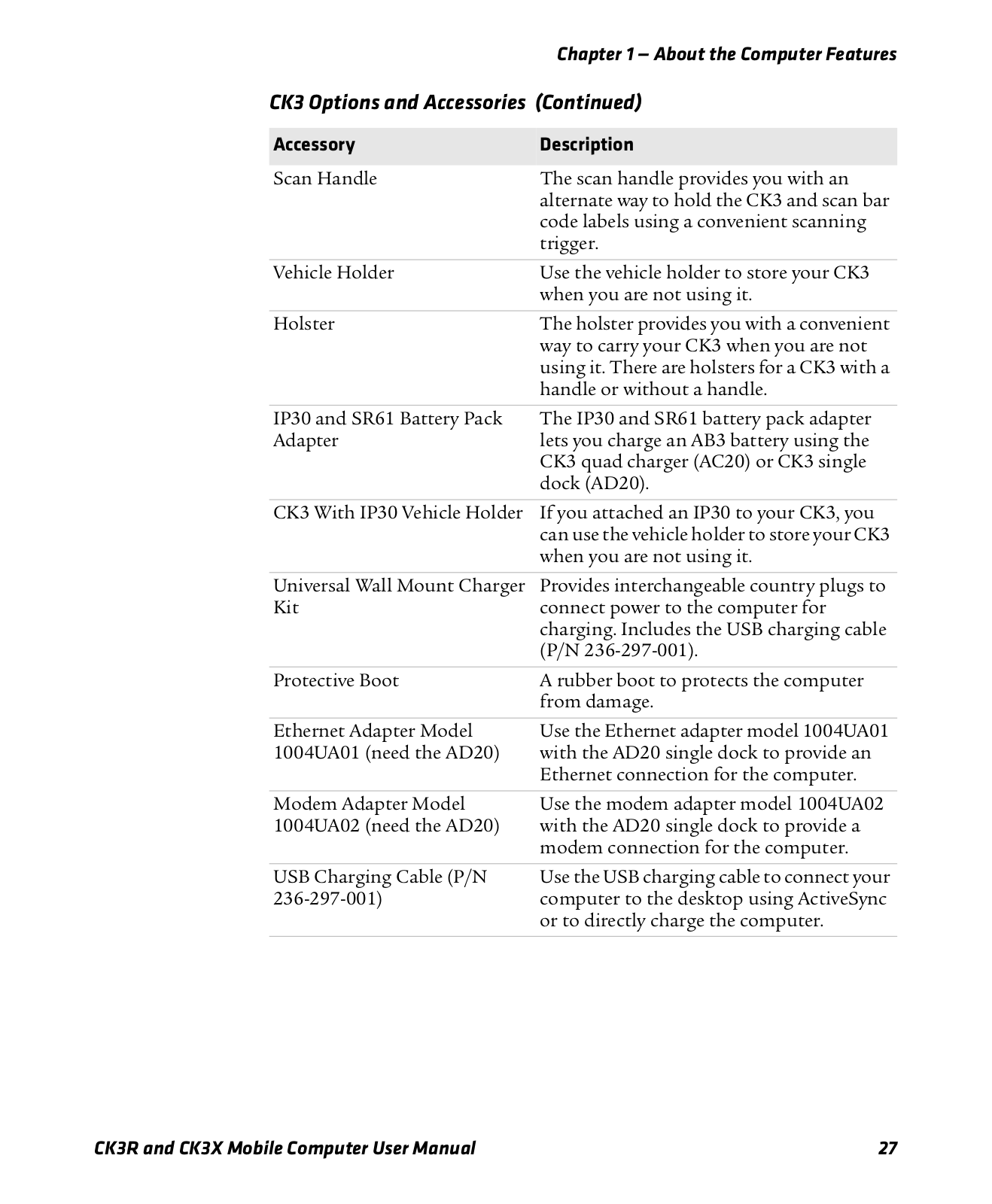 Chapter 1 — About the Computer Features

CK3 Options and Accessories (Continued)

| Accessory | Description |
|---|---|
| Scan Handle | The scan handle provides you with an alternate way to hold the CK3 and scan bar code labels using a convenient scanning trigger. |
| Vehicle Holder | Use the vehicle holder to store your CK3 when you are not using it. |
| Holster | The holster provides you with a convenient way to carry your CK3 when you are not using it. There are holsters for a CK3 with a handle or without a handle. |
| IP30 and SR61 Battery Pack Adapter | The IP30 and SR61 battery pack adapter lets you charge an AB3 battery using the CK3 quad charger (AC20) or CK3 single dock (AD20). |
| CK3 With IP30 Vehicle Holder | If you attached an IP30 to your CK3, you can use the vehicle holder to store your CK3 when you are not using it. |
| Universal Wall Mount Charger Kit | Provides interchangeable country plugs to connect power to the computer for charging. Includes the USB charging cable (P/N 236-297-001). |
| Protective Boot | A rubber boot to protects the computer from damage. |
| Ethernet Adapter Model 1004UA01 (need the AD20) | Use the Ethernet adapter model 1004UA01 with the AD20 single dock to provide an Ethernet connection for the computer. |
| Modem Adapter Model 1004UA02 (need the AD20) | Use the modem adapter model 1004UA02 with the AD20 single dock to provide a modem connection for the computer. |
| USB Charging Cable (P/N 236-297-001) | Use the USB charging cable to connect your computer to the desktop using ActiveSync or to directly charge the computer. |

CK3R and CK3X Mobile Computer User Manual 27